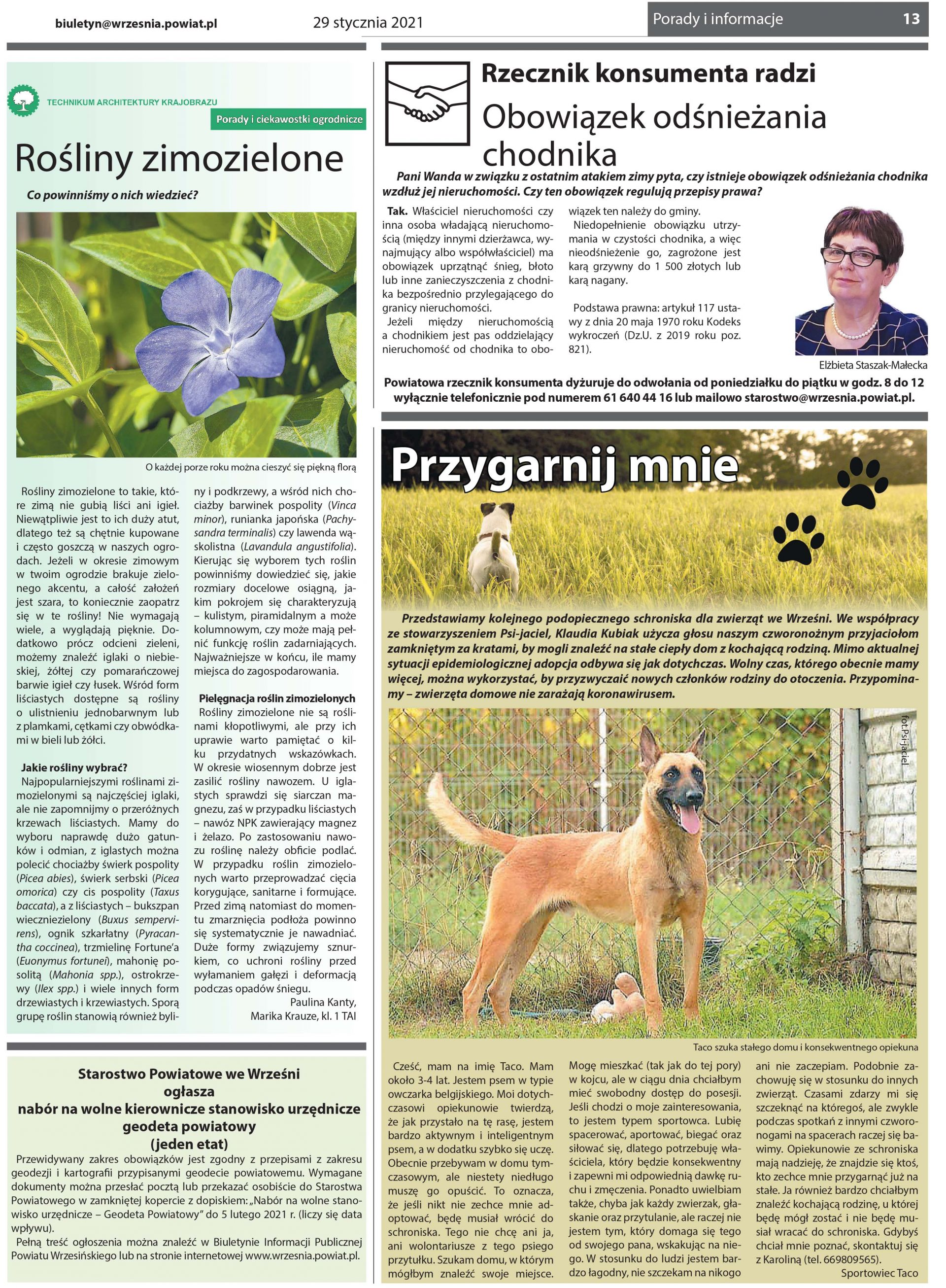 biuletyn@wrzesnia.powiat.pl

29 stycznia 2021

Porady i informacje

13

TECHNIKUM ARCHITEKTURY KRAJOBRAZU

Porady i ciekawostki ogrodnicze

Rośliny zimozielone

Co powinniśmy o nich wiedzieć?

O każdej porze roku można cieszyć się piękną florą

Rośliny zimozielone to takie, które zimą nie gubią liści ani igieł. Niewątpliwie jest to ich duży atut, dlatego też są chętnie kupowane i często goszczą w naszych ogrodach. Jeżeli w okresie zimowym w twoim ogrodzie brakuje zielonego akcentu, a całość założeń jest szara, to koniecznie zaopatrz się w te rośliny! Nie wymagają wiele, a wyglądają pięknie. Dodatkowo prócz odcieni zieleni, możemy znaleźć iglaki o niebieskiej, żółtej czy pomarańczowej barwie igieł czy łusek. Wśród form liściastych dostępne są rośliny o ulistnieniu jednobarwnym lub z plamkami, cętkami czy obwódkami w bieli lub żółci.

Jakie rośliny wybrać?

Najpopularniejszymi roślinami zimozielonymi są najczęściej iglaki, ale nie zapomnijmy o przeróżnych krzewach liściastych. Mamy do wyboru naprawdę dużo gatunków i odmian, z iglastych można polecić chociażby świerk pospolity (Picea abies), świerk serbski (Picea omorica) czy cis pospolity (Taxus baccata), a z liściastych – bukszpan wiecznie zielony (Buxus sempervirens), ognik szkarłatny (Pyracantha coccinea), trzmielinę Fortune'a (Euonymus fortunei), mahonię pospolitą (Mahonia spp.), ostrokrzewy (Ilex spp.) i wiele innych form drzewiastych i krzewiastych. Sporą grupę roślin stanowią również byliny i podkrzewy, a wśród nich chociażby barwinek pospolity (Vinca minor), runianka japońska (Pachysandra terminalis) czy lawenda wąskolistna (Lavandula angustifolia). Kierując się wyborem tych roślin powinniśmy dowiedzieć się, jakie rozmiary docelowe osiągną, jakim pokrojem się charakteryzują – kulistym, piramidalnym a może kolumnowym, czy może mają pełnić funkcję roślin zadarniających. Najważniejsze w końcu, ile mamy miejsca do zagospodarowania.

Pielęgnacja roślin zimozielonych

Rośliny zimozielone nie są roślinami kłopotliwymi, ale przy ich uprawie warto pamiętać o kilku przydatnych wskazówkach. W okresie wiosennym dobrze jest zasilić rośliny nawozem. U iglastych sprawdzi się siarczan magnezu, zaś w przypadku liściastych – nawóz NPK zawierający magnez i żelazo. Po zastosowaniu nawozu roślinę należy obficie podlać. W przypadku roślin zimozielonych warto przeprowadzać cięcia korygujące, sanitarne i formujące. Przed zimą natomiast do momentu zmarznięcia podłoża powinno się systematycznie je nawadniać. Duże formy związujemy sznurkiem, co uchroni rośliny przed wyłamaniem gałęzi i deformacją podczas opadów śniegu.

Paulina Kanty,
Marika Krauze, kl. 1 TAI

Starostwo Powiatowe we Wrześni
ogłasza
nabór na wolne kierownicze stanowisko urzędnicze
geodeta powiatowy
(jeden etat)

Przewidywany zakres obowiązków jest zgodny z przepisami z zakresu geodezji i kartografii przypisanymi geodecie powiatowemu. Wymagane dokumenty można przesłać pocztą lub przekazać osobiście do Starostwa Powiatowego w zamkniętej kopercie z dopiskiem: „Nabór na wolne stanowisko urzędnicze – Geodeta Powiatowy" do 5 lutego 2021 r. (liczy się data wpływu).

Pełną treść ogłoszenia można znaleźć w Biuletynie Informacji Publicznej Powiatu Wrzesińskiego lub na stronie internetowej www.wrzesnia.powiat.pl.

Rzecznik konsumenta radzi

Obowiązek odśnieżania chodnika

Pani Wanda w związku z ostatnim atakiem zimy pyta, czy istnieje obowiązek odśnieżania chodnika wzdłuż jej nieruchomości. Czy ten obowiązek regulują przepisy prawa?

Tak. Właściciel nieruchomości czy inna osoba władającą nieruchomością (między innymi dzierżawca, wynajmujący albo współwłaściciel) ma obowiązek uprzątnąć śnieg, błoto lub inne zanieczyszczenia z chodnika bezpośrednio przylegającego do granicy nieruchomości.

Jeżeli między nieruchomością a chodnikiem jest pas oddzielający nieruchomość od chodnika to obowiązek ten należy do gminy.

Niedopełnienie obowiązku utrzymania w czystości chodnika, a więc nieodśnieżenie go, zagrożone jest karą grzywny do 1 500 złotych lub karą nagany.

Podstawa prawna: artykuł 117 ustawy z dnia 20 maja 1970 roku Kodeks wykroczeń (Dz.U. z 2019 roku poz. 821).

Elżbieta Staszak-Małecka

Powiatowa rzecznik konsumenta dyżuruje do odwołania od poniedziałku do piątku w godz. 8 do 12 wyłącznie telefonicznie pod numerem 61 640 44 16 lub mailowo starostwo@wrzesnia.powiat.pl.

Przygarnij mnie

Przedstawiamy kolejnego podopiecznego schroniska dla zwierząt we Wrześni. We współpracy ze stowarzyszeniem Psi-jaciel, Klaudia Kubiak użycza głosu naszym czworonożnym przyjaciołom zamkniętym za kratami, by mogli znaleźć na stałe ciepły dom z kochającą rodziną. Mimo aktualnej sytuacji epidemiologicznej adopcja odbywa się jak dotychczas. Wolny czas, którego obecnie mamy więcej, można wykorzystać, by przyzwyczaić nowych członków rodziny do otoczenia. Przypominamy – zwierzęta domowe nie zarażają koronawirusem.

fot.Psi-jaciel

Taco szuka stałego domu i konsekwentnego opiekuna

Cześć, mam na imię Taco. Mam około 3-4 lat. Jestem psem w typie owczarka belgijskiego. Moi dotychczasowi opiekunowie twierdzą, że jak przystało na tę rasę, jestem bardzo aktywnym i inteligentnym psem, a w dodatku szybko się uczę. Obecnie przebywam w domu tymczasowym, ale niestety niedługo muszę go opuścić. To oznacza, że jeśli nikt nie zechce mnie adoptować, będę musiał wrócić do schroniska. Tego nie chcę ani ja, ani wolontariusze z tego psiego przytułku. Szukam domu, w którym mógłbym znaleźć swoje miejsce. Mogę mieszkać (tak jak do tej pory) w kojcu, ale w ciągu dnia chciałbym mieć swobodny dostęp do posesji. Jeśli chodzi o moje zainteresowania, to jestem typem sportowca. Lubię spacerować, aportować, biegać oraz siłować się, dlatego potrzebuję właściciela, który będzie konsekwentny i zapewni mi odpowiednią dawkę ruchu i zmęczenia. Ponadto uwielbiam także, chyba jak każdy zwierzak, głaskanie oraz przytulanie, ale raczej nie jestem tym, który domaga się tego od swojego pana, wskakując na niego. W stosunku do ludzi jestem bardzo łagodny, nie szczekam na nikogo ani nie zaczepiam. Podobnie zachowuję się w stosunku do innych zwierząt. Czasami zdarzy mi się szczeknąć na któregoś, ale zwykle podczas spotkań z innymi czworonogami na spacerach raczej się bawimy. Opiekunowie ze schroniska mają nadzieję, że znajdzie się ktoś, kto zechce mnie przygarnąć już na stałe. Ja również bardzo chciałbym znaleźć kochającą rodzinę, u której będę mógł zostać i nie będę musiał wracać do schroniska. Gdybyś chciał mnie poznać, skontaktuj się z Karoliną (tel. 669809565).

Sportowiec Taco